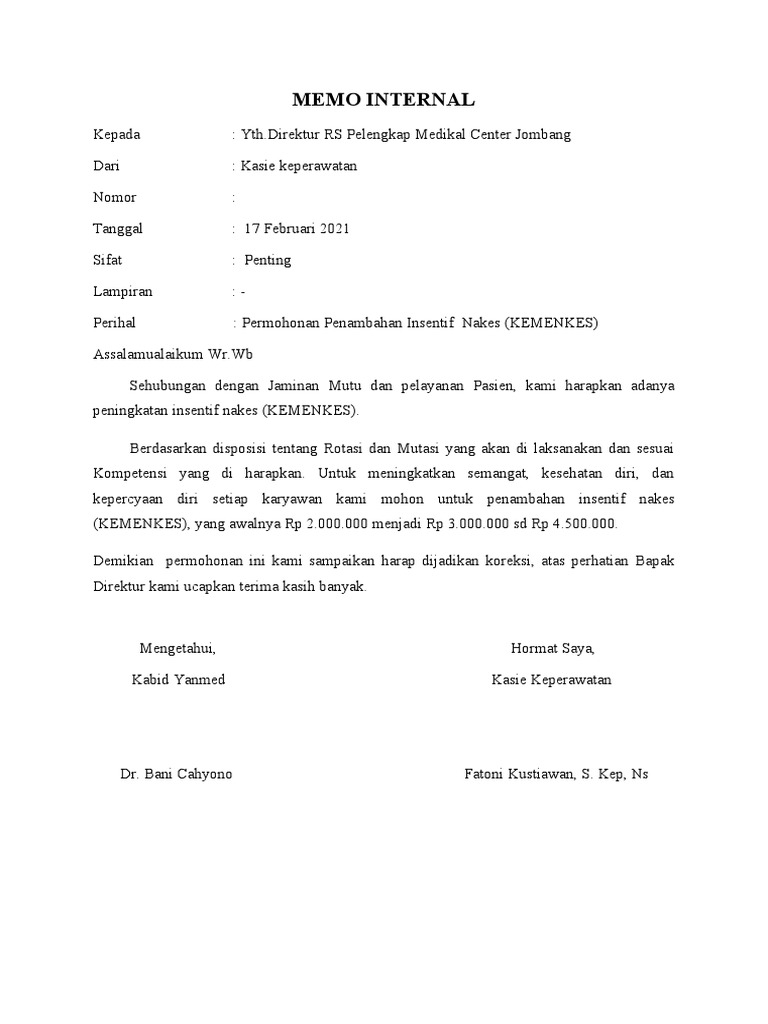 MEMO INTERNAL

Kepada : Yth.Direktur RS Pelengkap Medikal Center Jombang

Dari : Kasie keperawatan

Nomor :

Tanggal : 17 Februari 2021

Sifat : Penting

Lampiran : -

Perihal : Permohonan Penambahan Insentif Nakes (KEMENKES)

Assalamualaikum Wr.Wb

Sehubungan dengan Jaminan Mutu dan pelayanan Pasien, kami harapkan adanya peningkatan insentif nakes (KEMENKES).

Berdasarkan disposisi tentang Rotasi dan Mutasi yang akan di laksanakan dan sesuai Kompetensi yang di harapkan. Untuk meningkatkan semangat, kesehatan diri, dan kepercyaan diri setiap karyawan kami mohon untuk penambahan insentif nakes (KEMENKES), yang awalnya Rp 2.000.000 menjadi Rp 3.000.000 sd Rp 4.500.000.

Demikian permohonan ini kami sampaikan harap dijadikan koreksi, atas perhatian Bapak Direktur kami ucapkan terima kasih banyak.

Mengetahui,
Kabid Yanmed

Dr. Bani Cahyono

Hormat Saya,
Kasie Keperawatan

Fatoni Kustiawan, S. Kep, Ns